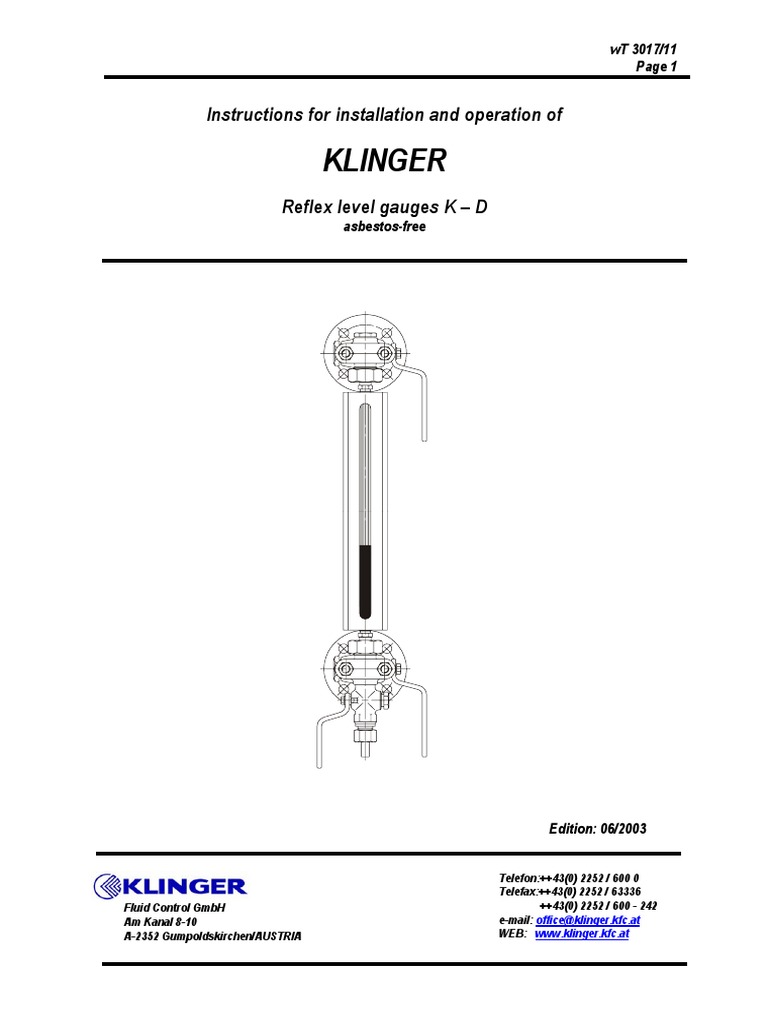 wT 3017/11
Page 1

Instructions for installation and operation of

KLINGER

Reflex level gauges K – D
asbestos-free

Edition: 06/2003

KLINGER
Fluid Control GmbH
Am Kanal 8-10
A-2352 Gumpoldskirchen/AUSTRIA

Telefon:++43(0) 2252 / 600 0
Telefax:++43(0) 2252 / 63336
++43(0) 2252 / 600 - 242
e-mail: office@klinger.kfc.at
WEB: www.klinger.kfc.at